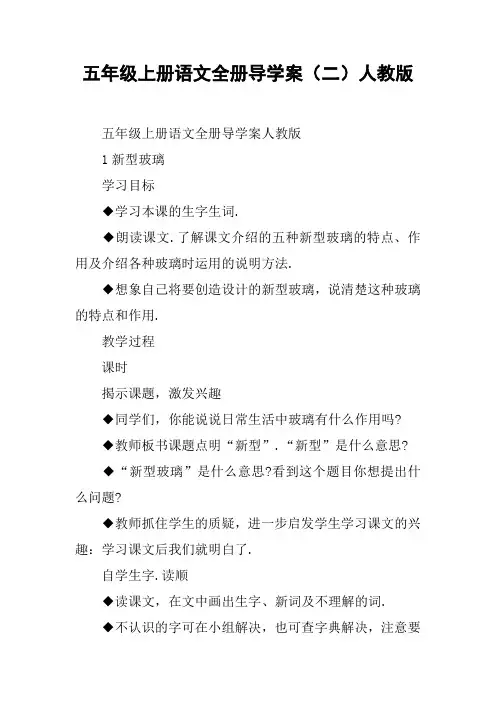 五年级上册语文全册导学案（二）人教版

五年级上册语文全册导学案人教版

1 新型玻璃

学习目标

◆学习本课的生字生词.

◆朗读课文.了解课文介绍的五种新型玻璃的特点、作用及介绍各种玻璃时运用的说明方法.

◆想象自己将要创造设计的新型玻璃，说清楚这种玻璃的特点和作用.

教学过程

课时

揭示课题，激发兴趣

◆同学们，你能说说日常生活中玻璃有什么作用吗?

◆教师板书课题点明“新型”.“新型”是什么意思?

◆“新型玻璃”是什么意思?看到这个题目你想提出什么问题?

◆教师抓住学生的质疑，进一步启发学生学习课文的兴趣：学习课文后我们就明白了.

自学生字.读顺

◆读课文，在文中画出生字、新词及不理解的词.

◆不认识的字可在小组解决，也可查字典解决，注意要